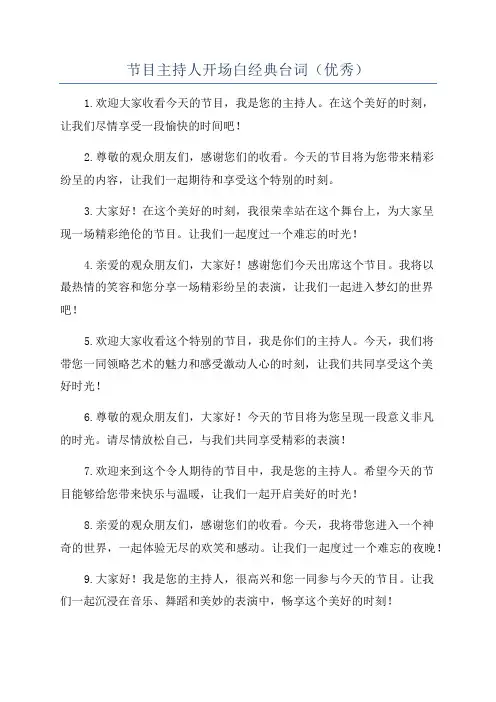 节目主持人开场白经典台词（优秀）

1.欢迎大家收看今天的节目，我是您的主持人。在这个美好的时刻，让我们尽情享受一段愉快的时间吧！

2.尊敬的观众朋友们，感谢您们的收看。今天的节目将为您带来精彩纷呈的内容，让我们一起期待和享受这个特别的时刻。

3.大家好！在这个美好的时刻，我很荣幸站在这个舞台上，为大家呈现一场精彩绝伦的节目。让我们一起度过一个难忘的时光！

4.亲爱的观众朋友们，大家好！感谢您们今天出席这个节目。我将以最热情的笑容和您分享一场精彩纷呈的表演，让我们一起进入梦幻的世界吧！

5.欢迎大家收看这个特别的节目，我是你们的主持人。今天，我们将带您一同领略艺术的魅力和感受激动人心的时刻，让我们共同享受这个美好时光！

6.尊敬的观众朋友们，大家好！今天的节目将为您呈现一段意义非凡的时光。请尽情放松自己，与我们共同享受精彩的表演！

7.欢迎来到这个令人期待的节目中，我是您的主持人。希望今天的节目能够给您带来快乐与温暖，让我们一起开启美好的时光！

8.亲爱的观众朋友们，感谢您们的收看。今天，我将带您进入一个神奇的世界，一起体验无尽的欢笑和感动。让我们一起度过一个难忘的夜晚！

9.大家好！我是您的主持人，很高兴和您一同参与今天的节目。让我们一起沉浸在音乐、舞蹈和美妙的表演中，畅享这个美好的时刻！